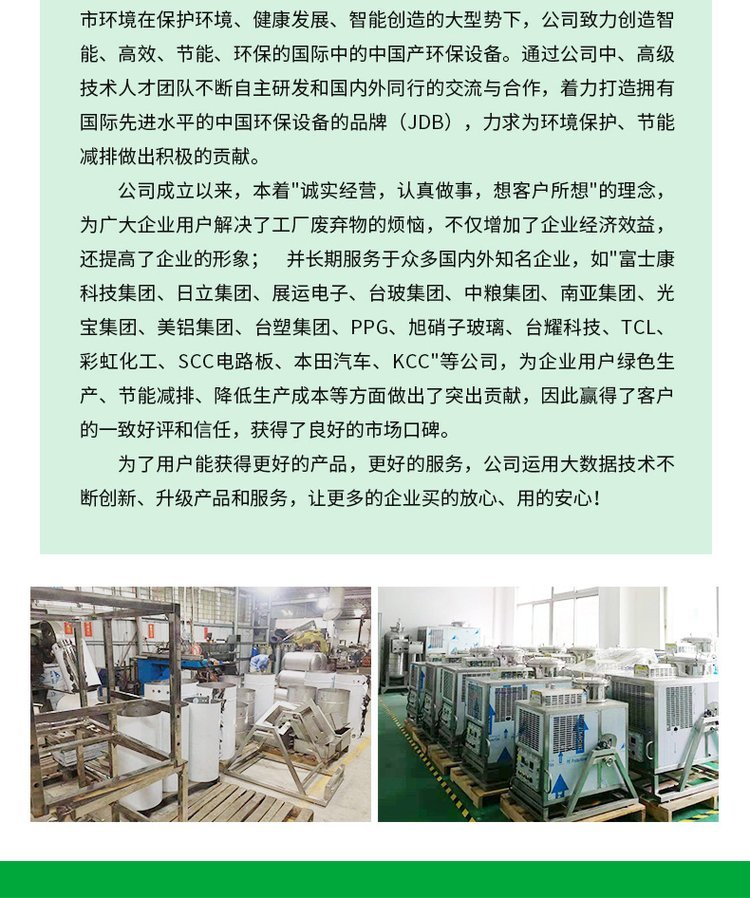 市环境在保护环境、健康发展、智能创造的大型势下，公司致力创造智能、高效、节能、环保的国际中的中国产环保设备。通过公司中、高级技术人才团队不断自主研发和国内外同行的交流与合作，着力打造拥有国际先进水平的中国环保设备的品牌（JDB），力求为环境保护、节能减排做出积极的贡献。

公司成立以来，本着"诚实经营，认真做事，想客户所想"的理念，为广大企业用户解决了工厂废弃物的烦恼，不仅增加了企业经济效益，还提高了企业的形象；　并长期服务于众多国内外知名企业，如"富士康科技集团、日立集团、展运电子、台玻集团、中粮集团、南亚集团、光宝集团、美铝集团、台塑集团、PPG、旭硝子玻璃、台耀科技、TCL、彩虹化工、SCC电路板、本田汽车、KCC"等公司，为企业用户绿色生产、节能减排、降低生产成本等方面做出了突出贡献，因此赢得了客户的一致好评和信任，获得了良好的市场口碑。

为了用户能获得更好的产品，更好的服务，公司运用大数据技术不断创新、升级产品和服务，让更多的企业买的放心、用的安心！